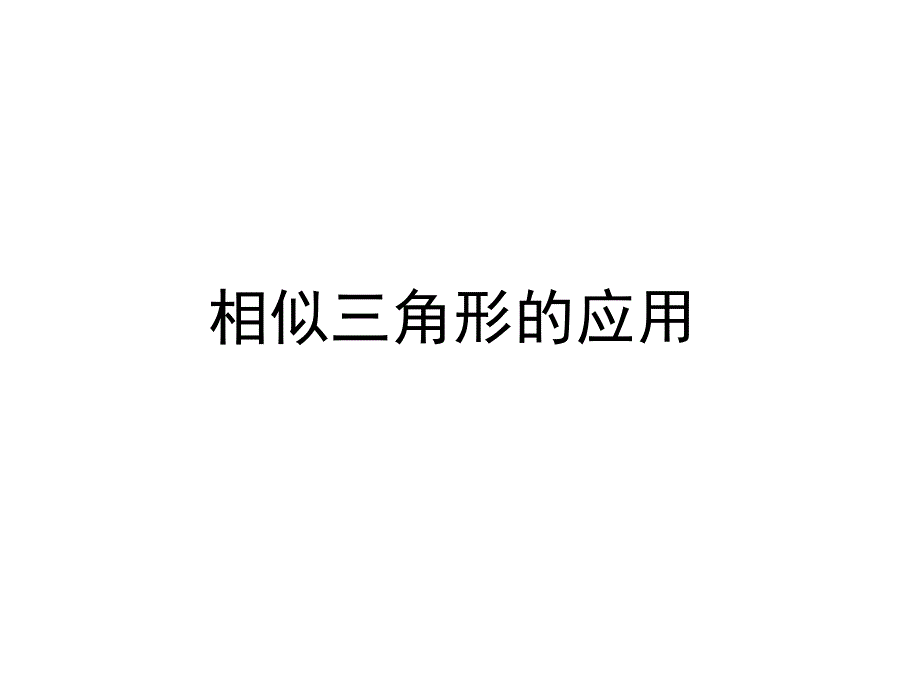 相似三角形的应用